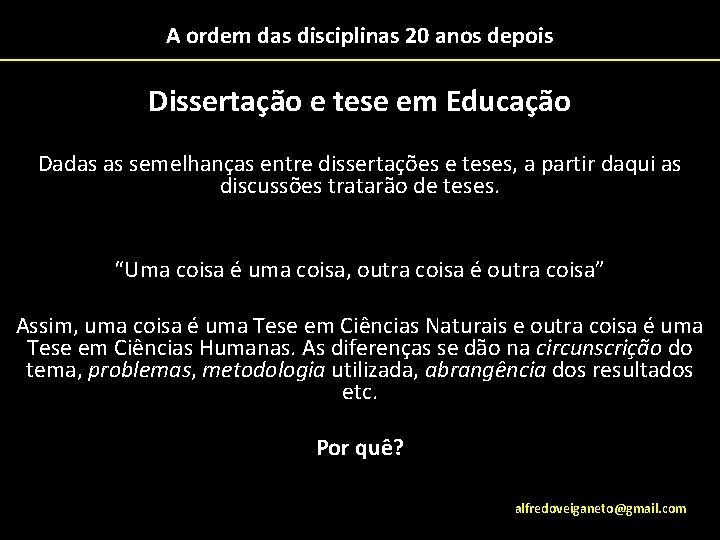 A ordem das disciplinas 20 anos depois

Dissertação e tese em Educação

Dadas as semelhanças entre dissertações e teses, a partir daqui as discussões tratarão de teses.

“Uma coisa é uma coisa, outra coisa é outra coisa”

Assim, uma coisa é uma Tese em Ciências Naturais e outra coisa é uma Tese em Ciências Humanas. As diferenças se dão na circunscrição do tema, problemas, metodologia utilizada, abrangência dos resultados etc.

Por quê?

alfredoveiganeto@gmail.com